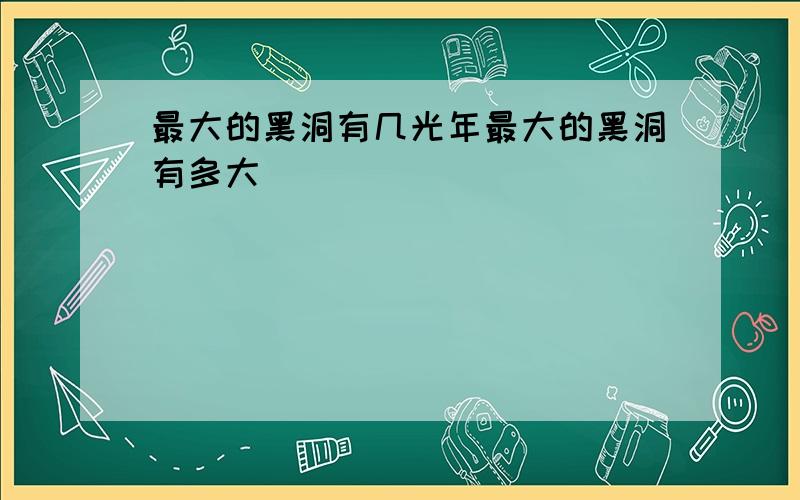 最大的黑洞有几光年最大的黑洞有多大